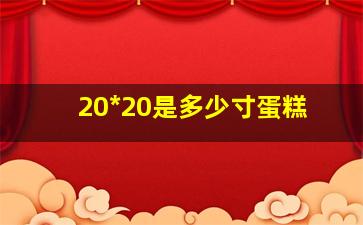 20*20是多少寸蛋糕